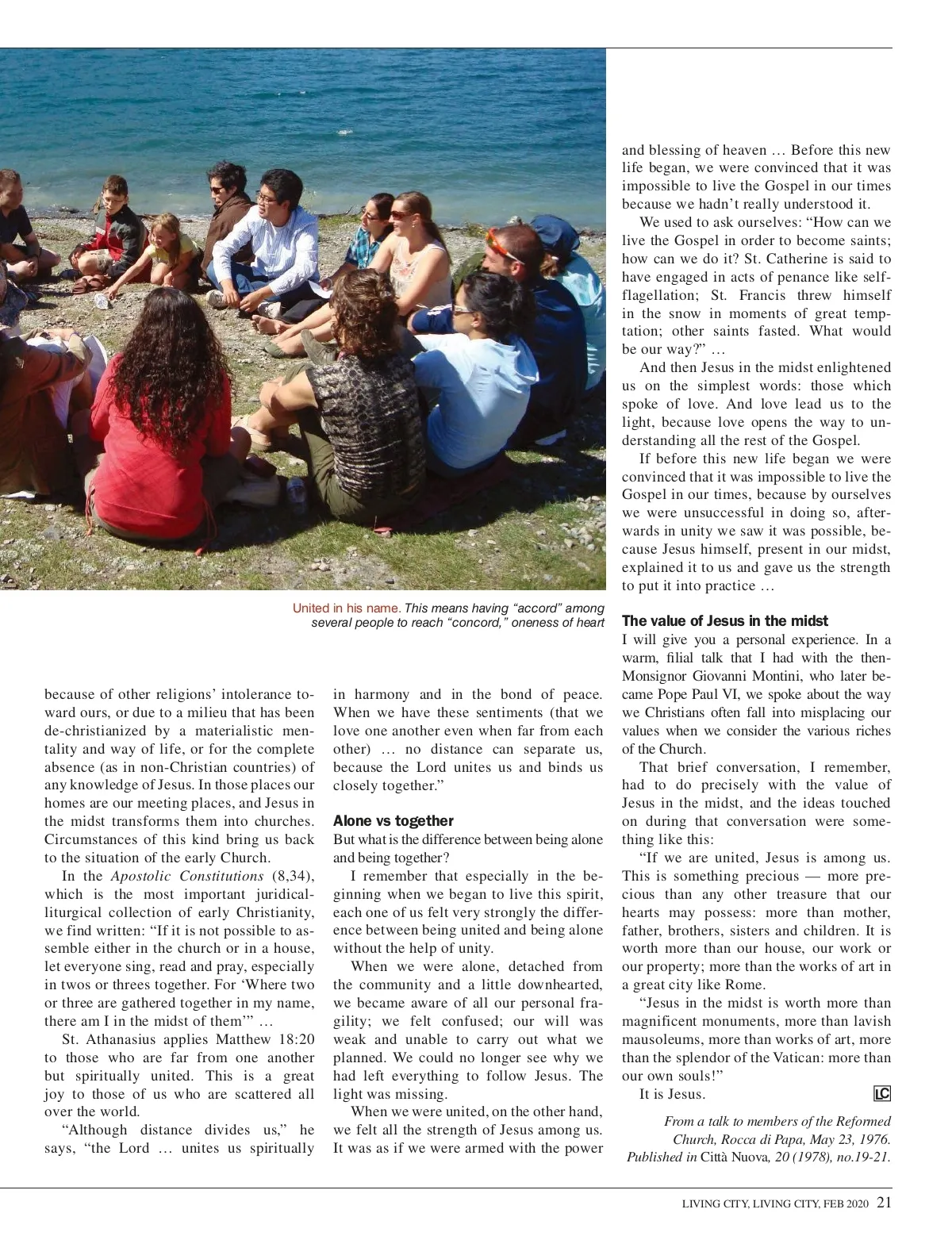 United in his name. This means having “accord” among several people to reach “concord,” oneness of heart

because of other religions’ intolerance toward ours, or due to a milieu that has been de-christianized by a materialistic mentality and way of life, or for the complete absence (as in non-Christian countries) of any knowledge of Jesus. In those places our homes are our meeting places, and Jesus in the midst transforms them into churches. Circumstances of this kind bring us back to the situation of the early Church.

In the Apostolic Constitutions (8,34), which is the most important juridical-liturgical collection of early Christianity, we find written: “If it is not possible to assemble either in the church or in a house, let everyone sing, read and pray, especially in twos or threes together. For ‘Where two or three are gathered together in my name, there am I in the midst of them’” …

St. Athanasius applies Matthew 18:20 to those who are far from one another but spiritually united. This is a great joy to those of us who are scattered all over the world.

“Although distance divides us,” he says, “the Lord … unites us spiritually in harmony and in the bond of peace. When we have these sentiments (that we love one another even when far from each other) … no distance can separate us, because the Lord unites us and binds us closely together.”

Alone vs together
But what is the difference between being alone and being together?

I remember that especially in the beginning when we began to live this spirit, each one of us felt very strongly the difference between being united and being alone without the help of unity.

When we were alone, detached from the community and a little downhearted, we became aware of all our personal fragility; we felt confused; our will was weak and unable to carry out what we planned. We could no longer see why we had left everything to follow Jesus. The light was missing.

When we were united, on the other hand, we felt all the strength of Jesus among us. It was as if we were armed with the power and blessing of heaven … Before this new life began, we were convinced that it was impossible to live the Gospel in our times because we hadn’t really understood it.

We used to ask ourselves: “How can we live the Gospel in order to become saints; how can we do it? St. Catherine is said to have engaged in acts of penance like self-flagellation; St. Francis threw himself in the snow in moments of great temptation; other saints fasted. What would be our way?” …

And then Jesus in the midst enlightened us on the simplest words: those which spoke of love. And love lead us to the light, because love opens the way to understanding all the rest of the Gospel.

If before this new life began we were convinced that it was impossible to live the Gospel in our times, because by ourselves we were unsuccessful in doing so, afterwards in unity we saw it was possible, because Jesus himself, present in our midst, explained it to us and gave us the strength to put it into practice …

The value of Jesus in the midst
I will give you a personal experience. In a warm, filial talk that I had with the then-Monsignor Giovanni Montini, who later became Pope Paul VI, we spoke about the way we Christians often fall into misplacing our values when we consider the various riches of the Church.

That brief conversation, I remember, had to do precisely with the value of Jesus in the midst, and the ideas touched on during that conversation were something like this:

“If we are united, Jesus is among us. This is something precious — more precious than any other treasure that our hearts may possess: more than mother, father, brothers, sisters and children. It is worth more than our house, our work or our property; more than the works of art in a great city like Rome.

“Jesus in the midst is worth more than magnificent monuments, more than lavish mausoleums, more than works of art, more than the splendor of the Vatican: more than our own souls!”

It is Jesus. LC

From a talk to members of the Reformed Church, Rocca di Papa, May 23, 1976. Published in Città Nuova, 20 (1978), no.19-21.

LIVING CITY, LIVING CITY, FEB 2020 21